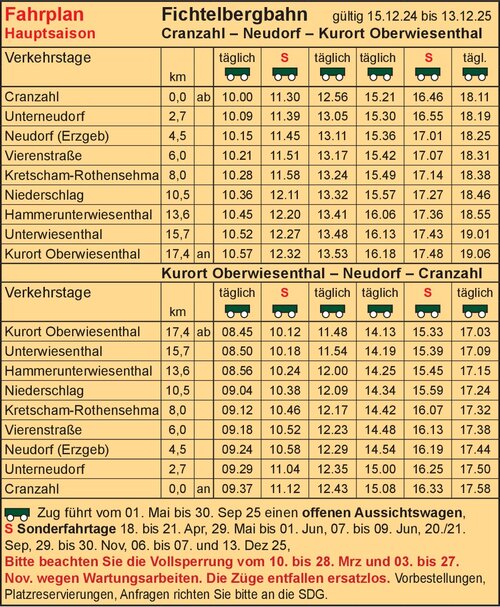 Fahrplan
Hauptsaison

Fichtelbergbahn gültig 15.12.24 bis 13.12.25
Cranzahl – Neudorf – Kurort Oberwiesenthal

| Verkehrstage | km | | täglich | S | täglich | täglich | S | tägl. |
|---|---|---|---|---|---|---|---|---|
| Cranzahl | 0,0 | ab | 10.00 | 11.30 | 12.56 | 15.21 | 16.46 | 18.11 |
| Unterneudorf | 2,7 | | 10.09 | 11.39 | 13.05 | 15.30 | 16.55 | 18.19 |
| Neudorf (Erzgeb) | 4,5 | | 10.15 | 11.45 | 13.11 | 15.36 | 17.01 | 18.25 |
| Vierenstraße | 6,0 | | 10.21 | 11.51 | 13.17 | 15.42 | 17.07 | 18.31 |
| Kretscham-Rothensehma | 8,0 | | 10.28 | 11.58 | 13.24 | 15.49 | 17.14 | 18.38 |
| Niederschlag | 10,5 | | 10.36 | 12.11 | 13.32 | 15.57 | 17.27 | 18.46 |
| Hammerunterwiesenthal | 13,6 | | 10.45 | 12.20 | 13.41 | 16.06 | 17.36 | 18.55 |
| Unterwiesenthal | 15,7 | | 10.52 | 12.27 | 13.48 | 16.13 | 17.43 | 19.01 |
| Kurort Oberwiesenthal | 17,4 | an | 10.57 | 12.32 | 13.53 | 16.18 | 17.48 | 19.06 |

Kurort Oberwiesenthal – Neudorf – Cranzahl

| Verkehrstage | km | | täglich | S | täglich | täglich | S | täglich |
|---|---|---|---|---|---|---|---|---|
| Kurort Oberwiesenthal | 17,4 | ab | 08.45 | 10.12 | 11.48 | 14.13 | 15.33 | 17.03 |
| Unterwiesenthal | 15,7 | | 08.50 | 10.18 | 11.54 | 14.19 | 15.39 | 17.09 |
| Hammerunterwiesenthal | 13,6 | | 08.56 | 10.24 | 12.00 | 14.25 | 15.45 | 17.15 |
| Niederschlag | 10,5 | | 09.04 | 10.38 | 12.09 | 14.34 | 15.59 | 17.24 |
| Kretscham-Rothensehma | 8,0 | | 09.12 | 10.46 | 12.17 | 14.42 | 16.07 | 17.32 |
| Vierenstraße | 6,0 | | 09.18 | 10.52 | 12.23 | 14.48 | 16.13 | 17.38 |
| Neudorf (Erzgeb) | 4,5 | | 09.24 | 10.58 | 12.29 | 14.54 | 16.19 | 17.44 |
| Unterneudorf | 2,7 | | 09.29 | 11.04 | 12.35 | 15.00 | 16.25 | 17.50 |
| Cranzahl | 0,0 | an | 09.37 | 11.12 | 12.43 | 15.08 | 16.33 | 17.58 |

Zug führt vom 01. Mai bis 30. Sep 25 einen offenen Aussichtswagen,
S Sonderfahrtage 18. bis 21. Apr, 29. Mai bis 01. Jun, 07. bis 09. Jun, 20./21. Sep, 29. bis 30. Nov, 06. bis 07. und 13. Dez 25,
Bitte beachten Sie die Vollsperrung vom 10. bis 28. Mrz und 03. bis 27. Nov. wegen Wartungsarbeiten. Die Züge entfallen ersatzlos. Vorbestellungen, Platzreservierungen, Anfragen richten Sie bitte an die SDG.